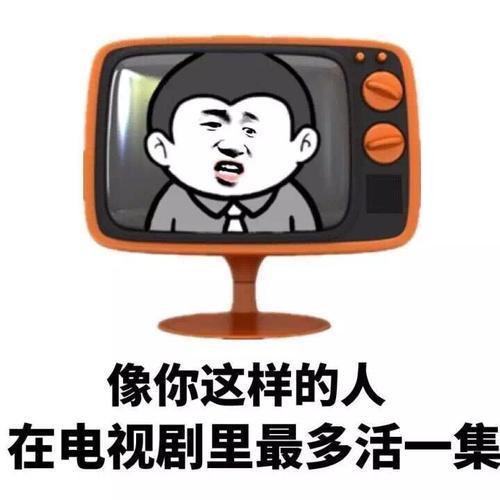 像你这样的人
在电视剧里最多活一集